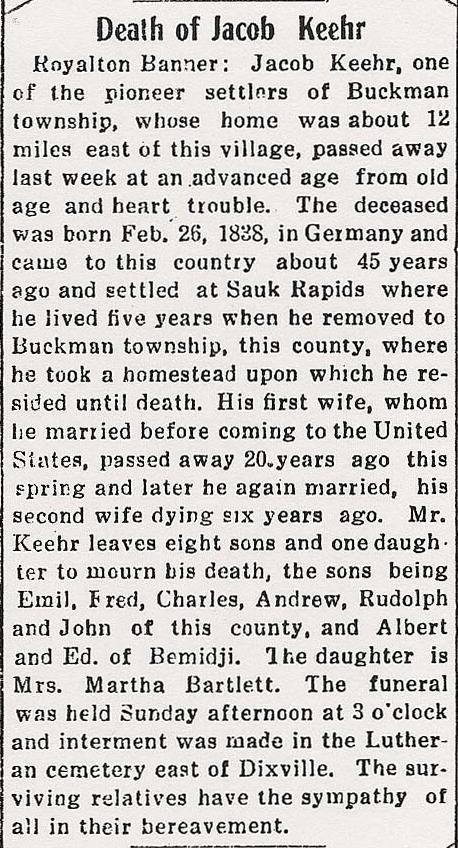 Death of Jacob Keehr

Royalton Banner: Jacob Keehr, one of the pioneer settlers of Buckman township, whose home was about 12 miles east of this village, passed away last week at an advanced age from old age and heart trouble. The deceased was born Feb. 26, 1838, in Germany and came to this country about 45 years ago and settled at Sauk Rapids where he lived five years when he removed to Buckman township, this county, where he took a homestead upon which he resided until death. His first wife, whom he married before coming to the United States, passed away 20 years ago this spring and later he again married, his second wife dying six years ago. Mr. Keehr leaves eight sons and one daughter to mourn his death, the sons being Emil, Fred, Charles, Andrew, Rudolph and John of this county, and Albert and Ed. of Bemidji. The daughter is Mrs. Martha Bartlett. The funeral was held Sunday afternoon at 3 o'clock and interment was made in the Lutheran cemetery east of Dixville. The surviving relatives have the sympathy of all in their bereavement.